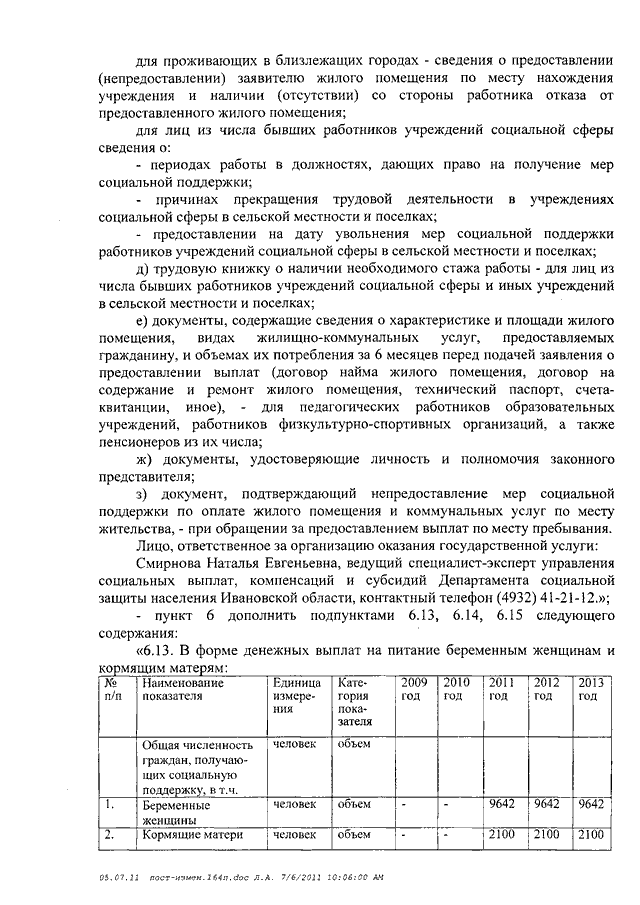 для проживающих в близлежащих городах - сведения о предоставлении (непредоставлении) заявителю жилого помещения по месту нахождения учреждения и наличии (отсутствии) со стороны работника отказа от предоставленного жилого помещения;

для лиц из числа бывших работников учреждений социальной сферы сведения о:

- периодах работы в должностях, дающих право на получение мер социальной поддержки;

- причинах прекращения трудовой деятельности в учреждениях социальной сферы в сельской местности и поселках;

- предоставлении на дату увольнения мер социальной поддержки работников учреждений социальной сферы в сельской местности и поселках;

д) трудовую книжку о наличии необходимого стажа работы - для лиц из числа бывших работников учреждений социальной сферы и иных учреждений в сельской местности и поселках;

е) документы, содержащие сведения о характеристике и площади жилого помещения, видах жилищно-коммунальных услуг, предоставляемых гражданину, и объемах их потребления за 6 месяцев перед подачей заявления о предоставлении выплат (договор найма жилого помещения, договор на содержание и ремонт жилого помещения, технический паспорт, счета-квитанции, иное), - для педагогических работников образовательных учреждений, работников физкультурно-спортивных организаций, а также пенсионеров из их числа;

ж) документы, удостоверяющие личность и полномочия законного представителя;

з) документ, подтверждающий непредоставление мер социальной поддержки по оплате жилого помещения и коммунальных услуг по месту жительства, - при обращении за предоставлением выплат по месту пребывания.

Лицо, ответственное за организацию оказания государственной услуги:

Смирнова Наталья Евгеньевна, ведущий специалист-эксперт управления социальных выплат, компенсаций и субсидий Департамента социальной защиты населения Ивановской области, контактный телефон (4932) 41-21-12.»;

- пункт 6 дополнить подпунктами 6.13, 6.14, 6.15 следующего содержания:

«6.13. В форме денежных выплат на питание беременным женщинам и кормящим матерям:

| № п/п | Наименование показателя | Единица измерения | Категория показателя | 2009 год | 2010 год | 2011 год | 2012 год | 2013 год |
|---|---|---|---|---|---|---|---|---|
| | Общая численность граждан, получающих социальную поддержку, в т.ч. | человек | объем | | | | | |
| 1. | Беременные женщины | человек | объем | - | - | 9642 | 9642 | 9642 |
| 2. | Кормящие матери | человек | объем | - | - | 2100 | 2100 | 2100 |

05.07.11 пост-измен.164п.doc Л.А. 7/6/2011 10:06:00 AM